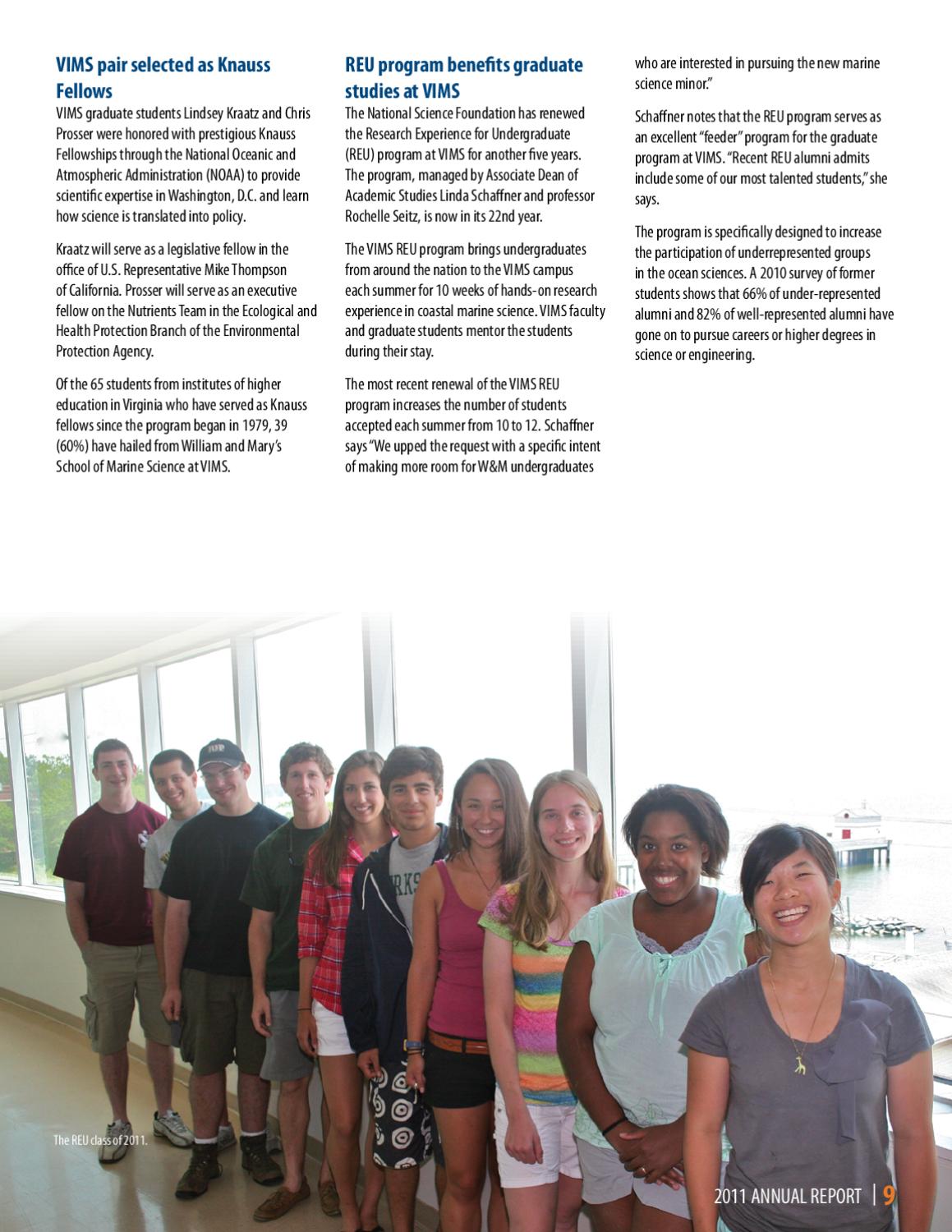 VIMS pair selected as Knauss Fellows

VIMS graduate students Lindsey Kraatz and Chris Prosser were honored with prestigious Knauss Fellowships through the National Oceanic and Atmospheric Administration (NOAA) to provide scientific expertise in Washington, D.C. and learn how science is translated into policy.

Kraatz will serve as a legislative fellow in the office of U.S. Representative Mike Thompson of California. Prosser will serve as an executive fellow on the Nutrients Team in the Ecological and Health Protection Branch of the Environmental Protection Agency.

Of the 65 students from institutes of higher education in Virginia who have served as Knauss fellows since the program began in 1979, 39 (60%) have hailed from William and Mary's School of Marine Science at VIMS.

REU program benefits graduate studies at VIMS

The National Science Foundation has renewed the Research Experience for Undergraduate (REU) program at VIMS for another five years. The program, managed by Associate Dean of Academic Studies Linda Schaffner and professor Rochelle Seitz, is now in its 22nd year.

The VIMS REU program brings undergraduates from around the nation to the VIMS campus each summer for 10 weeks of hands-on research experience in coastal marine science. VIMS faculty and graduate students mentor the students during their stay.

The most recent renewal of the VIMS REU program increases the number of students accepted each summer from 10 to 12. Schaffner says "We upped the request with a specific intent of making more room for W&M undergraduates who are interested in pursuing the new marine science minor."

Schaffner notes that the REU program serves as an excellent "feeder" program for the graduate program at VIMS. "Recent REU alumni admits include some of our most talented students," she says.

The program is specifically designed to increase the participation of underrepresented groups in the ocean sciences. A 2010 survey of former students shows that 66% of under-represented alumni and 82% of well-represented alumni have gone on to pursue careers or higher degrees in science or engineering.

The REU class of 2011.

2011 ANNUAL REPORT | 9